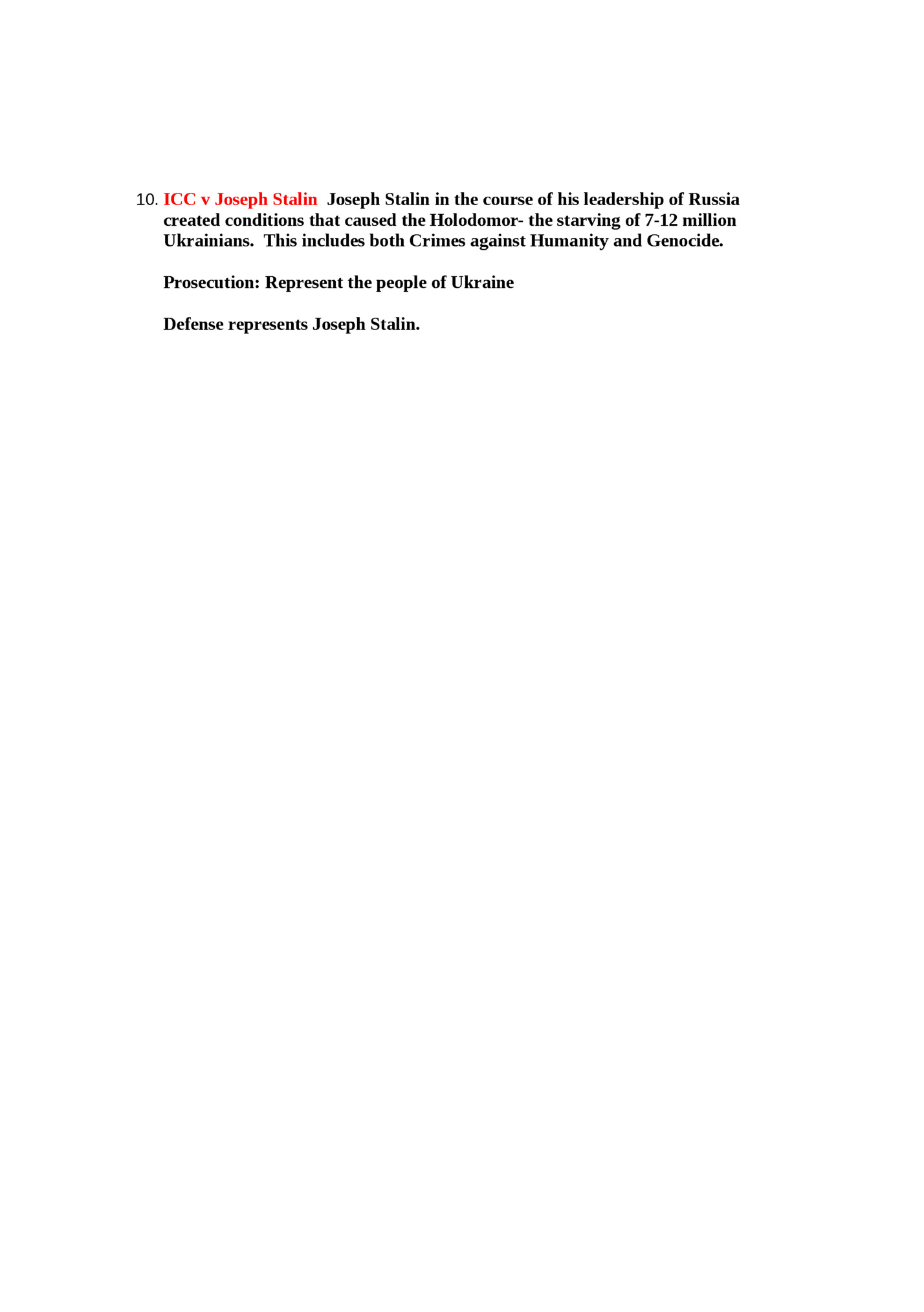 10. ICC v Joseph Stalin Joseph Stalin in the course of his leadership of Russia created conditions that caused the Holodomor- the starving of 7-12 million Ukrainians. This includes both Crimes against Humanity and Genocide.

Prosecution: Represent the people of Ukraine

Defense represents Joseph Stalin.